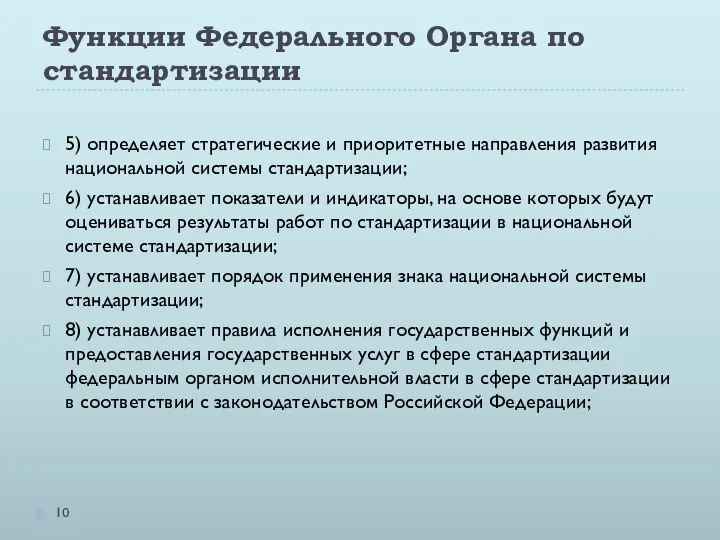 Функции Федерального Органа по стандартизации

5) определяет стратегические и приоритетные направления развития национальной системы стандартизации;

6) устанавливает показатели и индикаторы, на основе которых будут оцениваться результаты работ по стандартизации в национальной системе стандартизации;

7) устанавливает порядок применения знака национальной системы стандартизации;

8) устанавливает правила исполнения государственных функций и предоставления государственных услуг в сфере стандартизации федеральным органом исполнительной власти в сфере стандартизации в соответствии с законодательством Российской Федерации;

10